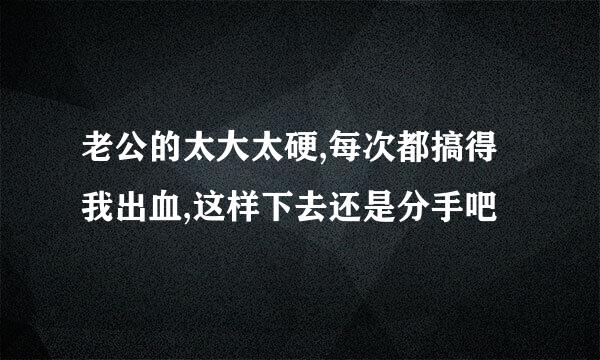 老公的太大太硬,每次都搞得我出血,这样下去还是分手吧